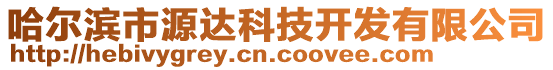 哈尔滨市源达科技开发有限公司
http://hebivygrey.cn.coovee.com